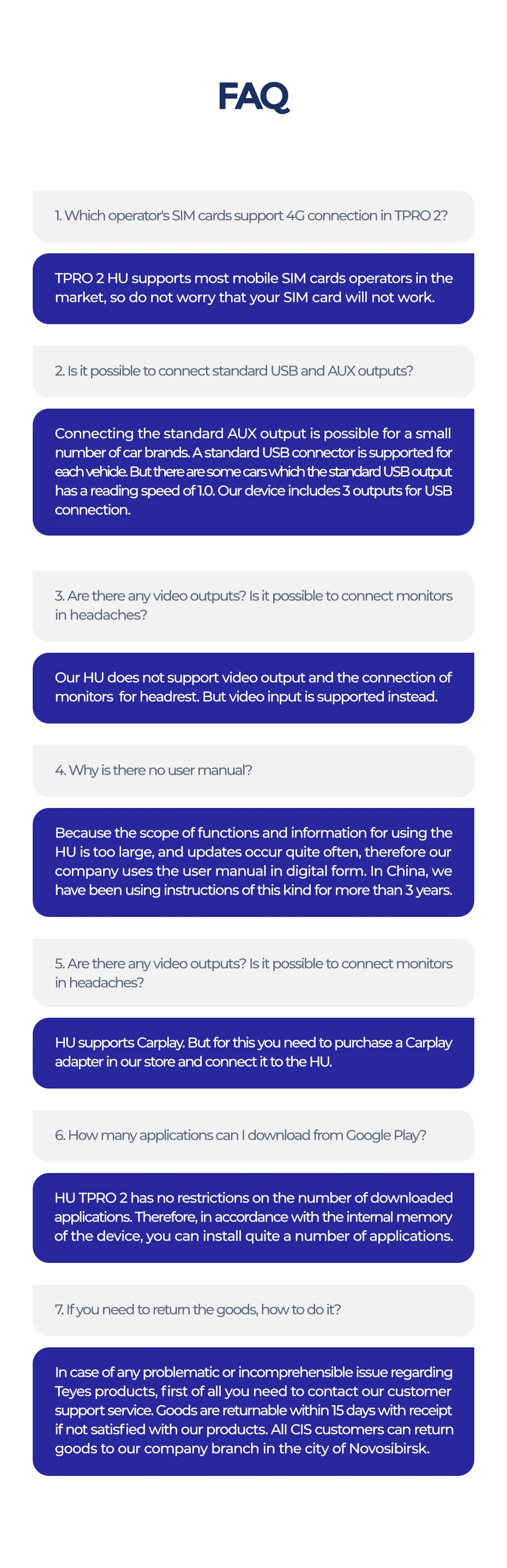 FAQ

1. Which operator's SIM cards support 4G connection in TPRO 2?

TPRO 2 HU supports most mobile SIM cards operators in the market, so do not worry that your SIM card will not work.

2. Is it possible to connect standard USB and AUX outputs?

Connecting the standard AUX output is possible for a small number of car brands. A standard USB connector is supported for each vehicle. But there are some cars which the standard USB output has a reading speed of 1.0. Our device includes 3 outputs for USB connection.

3. Are there any video outputs? Is it possible to connect monitors in headaches?

Our HU does not support video output and the connection of monitors for headrest. But video input is supported instead.

4. Why is there no user manual?

Because the scope of functions and information for using the HU is too large, and updates occur quite often, therefore our company uses the user manual in digital form. In China, we have been using instructions of this kind for more than 3 years.

5. Are there any video outputs? Is it possible to connect monitors in headaches?

HU supports Carplay. But for this you need to purchase a Carplay adapter in our store and connect it to the HU.

6. How many applications can I download from Google Play?

HU TPRO 2 has no restrictions on the number of downloaded applications. Therefore, in accordance with the internal memory of the device, you can install quite a number of applications.

7. If you need to return the goods, how to do it?

In case of any problematic or incomprehensible issue regarding Teyes products, first of all you need to contact our customer support service. Goods are returnable within 15 days with receipt if not satisfied with our products. All CIS customers can return goods to our company branch in the city of Novosibirsk.